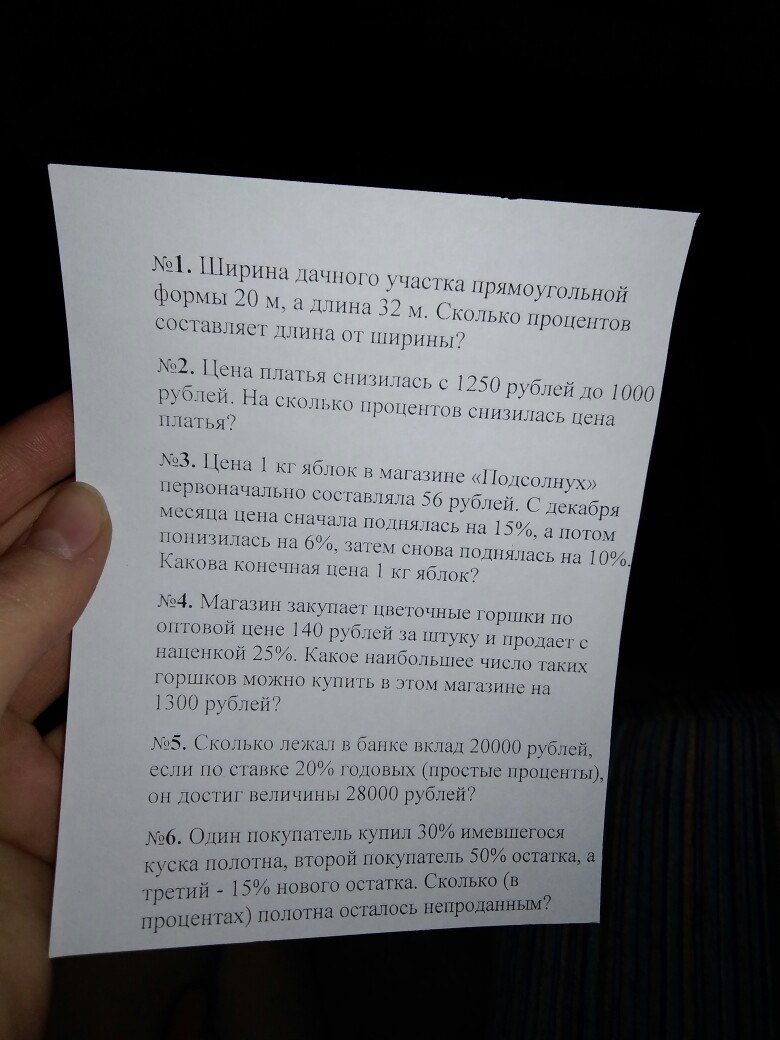 №1. Ширина дачного участка прямоугольной формы 20 м, а длина 32 м. Сколько процентов составляет длина от ширины?

№2. Цена платья снизилась с 1250 рублей до 1000 рублей. На сколько процентов снизилась цена платья?

№3. Цена 1 кг яблок в магазине «Подсолнух» первоначально составляла 56 рублей. С декабря месяца цена сначала поднялась на 15%, а потом понизилась на 6%, затем снова поднялась на 10%. Какова конечная цена 1 кг яблок?

№4. Магазин закупает цветочные горшки по оптовой цене 140 рублей за штуку и продает с наценкой 25%. Какое наибольшее число таких горшков можно купить в этом магазине на 1300 рублей?

№5. Сколько лежал в банке вклад 20000 рублей, если по ставке 20% годовых (простые проценты), он достиг величины 28000 рублей?

№6. Один покупатель купил 30% имевшегося куска полотна, второй покупатель 50% остатка, а третий - 15% нового остатка. Сколько (в процентах) полотна осталось непроданным?